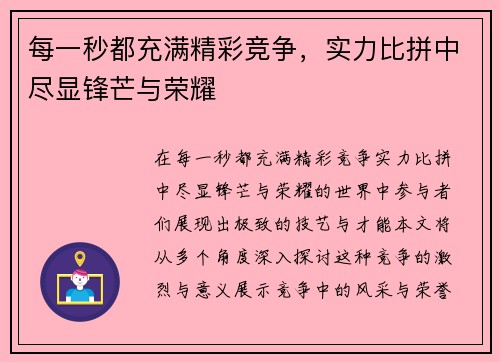 每一秒都充满精彩竞争，实力比拼中尽显锋芒与荣耀

在每一秒都充满精彩竞争实力比拼中尽显锋芒与荣耀的世界中参与者们展现出极致的技艺与才能本文将从多个角度深入探讨这种竞争的激烈与意义展示竞争中的风采与荣誉